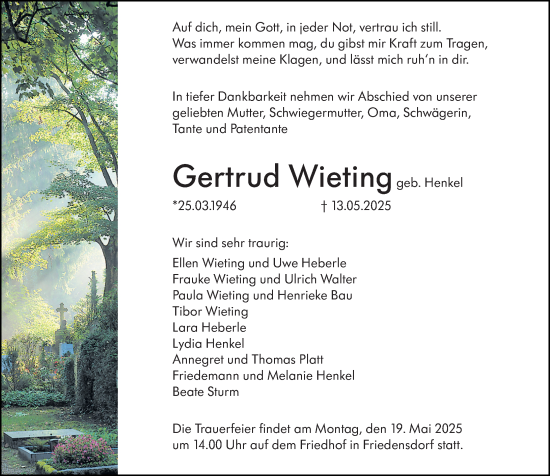 Auf dich, mein Gott, in jeder Not, vertrau ich still.
Was immer kommen mag, du gibst mir Kraft zum Tragen,
verwandelst meine Klagen, und lässt mich ruh'n in dir.

In tiefer Dankbarkeit nehmen wir Abschied von unserer geliebten Mutter, Schwiegermutter, Oma, Schwägerin, Tante und Patentante

Gertrud Wieting geb. Henkel

*25.03.1946 † 13.05.2025

Wir sind sehr traurig:

Ellen Wieting und Uwe Heberle
Frauke Wieting und Ulrich Walter
Paula Wieting und Henrieke Bau
Tibor Wieting
Lara Heberle
Lydia Henkel
Annegret und Thomas Platt
Friedemann und Melanie Henkel
Beate Sturm

Die Trauerfeier findet am Montag, den 19. Mai 2025 um 14.00 Uhr auf dem Friedhof in Friedensdorf statt.